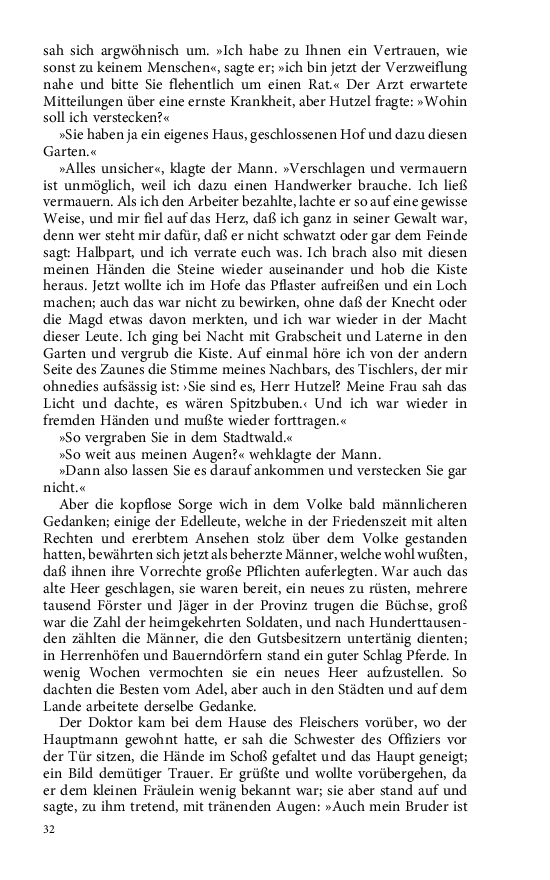 sah sich argwöhnisch um. »Ich habe zu Ihnen ein Vertrauen, wie sonst zu keinem Menschen«, sagte er; »ich bin jetzt der Verzweiflung nahe und bitte Sie flehentlich um einen Rat.« Der Arzt erwartete Mitteilungen über eine ernste Krankheit, aber Hutzel fragte: »Wohin soll ich verstecken?«

»Sie haben ja ein eigenes Haus, geschlossenen Hof und dazu diesen Garten.«

»Alles unsicher«, klagte der Mann. »Verschlagen und vermauern ist unmöglich, weil ich dazu einen Handwerker brauche. Ich ließ vermauern. Als ich den Arbeiter bezahlte, lachte er so auf eine gewisse Weise, und mir fiel auf das Herz, daß ich ganz in seiner Gewalt war, denn wer steht mir dafür, daß er nicht schwatzt oder gar dem Feinde sagt: Halbpart, und ich verrate euch was. Ich brach also mit diesen meinen Händen die Steine wieder auseinander und hob die Kiste heraus. Jetzt wollte ich im Hofe das Pflaster aufreißen und ein Loch machen; auch das war nicht zu bewirken, ohne daß der Knecht oder die Magd etwas davon merkten, und ich war wieder in der Macht dieser Leute. Ich ging bei Nacht mit Grabscheit und Laterne in den Garten und vergrub die Kiste. Auf einmal höre ich von der andern Seite des Zaunes die Stimme meines Nachbars, des Tischlers, der mir ohnedies aufsässig ist: ›Sie sind es, Herr Hutzel? Meine Frau sah das Licht und dachte, es wären Spitzbuben.‹ Und ich war wieder in fremden Händen und mußte wieder forttragen.«

»So vergraben Sie in dem Stadtwald.«

»So weit aus meinen Augen?« wehklagte der Mann.

»Dann also lassen Sie es darauf ankommen und verstecken Sie gar nicht.«

Aber die kopflose Sorge wich in dem Volke bald männlicheren Gedanken; einige der Edelleute, welche in der Friedenszeit mit alten Rechten und ererbtem Ansehen stolz über dem Volke gestanden hatten, bewährten sich jetzt als beherzte Männer, welche wohl wußten, daß ihnen ihre Vorrechte große Pflichten auferlegten. War auch das alte Heer geschlagen, sie waren bereit, ein neues zu rüsten, mehrere tausend Förster und Jäger in der Provinz trugen die Büchse, groß war die Zahl der heimgekehrten Soldaten, und nach Hunderttausenden zählten die Männer, die den Gutsbesitzern untertänig dienten; in Herrenhöfen und Bauerndörfern stand ein guter Schlag Pferde. In wenig Wochen vermochten sie ein neues Heer aufzustellen. So dachten die Besten vom Adel, aber auch in den Städten und auf dem Lande arbeitete derselbe Gedanke.

Der Doktor kam bei dem Hause des Fleischers vorüber, wo der Hauptmann gewohnt hatte, er sah die Schwester des Offiziers vor der Tür sitzen, die Hände im Schoß gefaltet und das Haupt geneigt; ein Bild demütiger Trauer. Er grüßte und wollte vorübergehen, da er dem kleinen Fräulein wenig bekannt war; sie aber stand auf und sagte, zu ihm tretend, mit tränenden Augen: »Auch mein Bruder ist

32